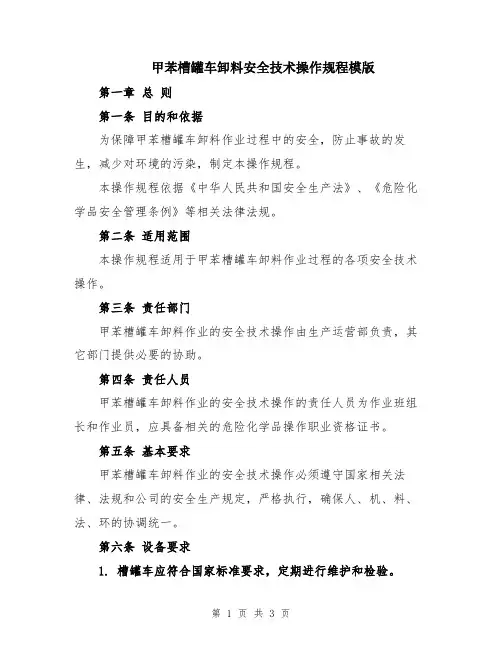 甲苯槽罐车卸料安全技术操作规程模版

第一章 总 则

第一条 目的和依据

为保障甲苯槽罐车卸料作业过程中的安全，防止事故的发生，减少对环境的污染，制定本操作规程。

本操作规程依据《中华人民共和国安全生产法》、《危险化学品安全管理条例》等相关法律法规。

第二条 适用范围

本操作规程适用于甲苯槽罐车卸料作业过程的各项安全技术操作。

第三条 责任部门

甲苯槽罐车卸料作业的安全技术操作由生产运营部负责，其它部门提供必要的协助。

第四条 责任人员

甲苯槽罐车卸料作业的安全技术操作的责任人员为作业班组长和作业员，应具备相关的危险化学品操作职业资格证书。

第五条 基本要求

甲苯槽罐车卸料作业的安全技术操作必须遵守国家相关法律、法规和公司的安全生产规定，严格执行，确保人、机、料、法、环的协调统一。

第六条 设备要求

1. 槽罐车应符合国家标准要求，定期进行维护和检验。

第 1 页 共 3 页